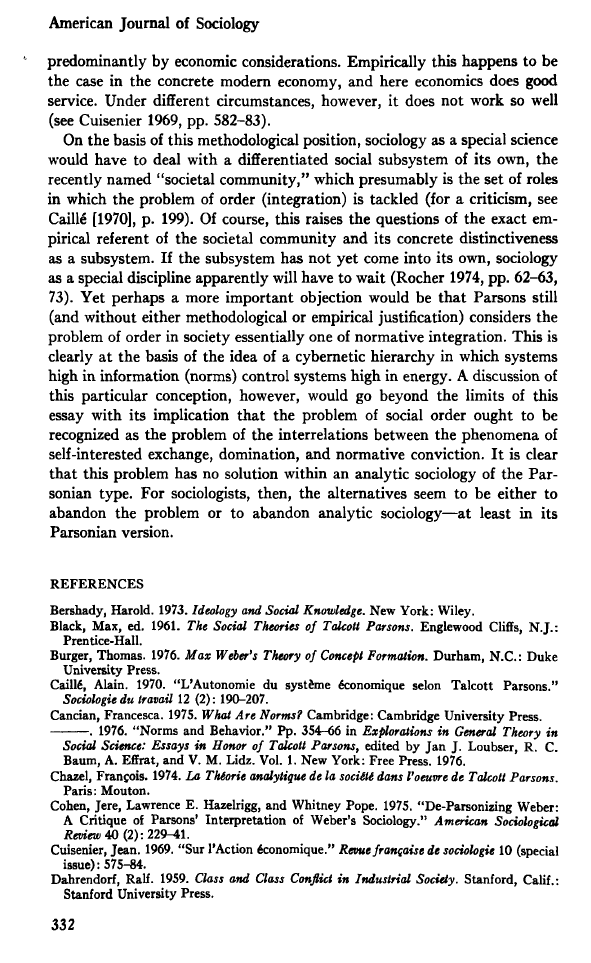 American Journal of Sociology

predominantly by economic considerations. Empirically this happens to be the case in the concrete modern economy, and here economics does good service. Under different circumstances, however, it does not work so well (see Cuisenier 1969, pp. 582–83).

On the basis of this methodological position, sociology as a special science would have to deal with a differentiated social subsystem of its own, the recently named "societal community," which presumably is the set of roles in which the problem of order (integration) is tackled (for a criticism, see Caillé [1970], p. 199). Of course, this raises the questions of the exact empirical referent of the societal community and its concrete distinctiveness as a subsystem. If the subsystem has not yet come into its own, sociology as a special discipline apparently will have to wait (Rocher 1974, pp. 62–63, 73). Yet perhaps a more important objection would be that Parsons still (and without either methodological or empirical justification) considers the problem of order in society essentially one of normative integration. This is clearly at the basis of the idea of a cybernetic hierarchy in which systems high in information (norms) control systems high in energy. A discussion of this particular conception, however, would go beyond the limits of this essay with its implication that the problem of social order ought to be recognized as the problem of the interrelations between the phenomena of self-interested exchange, domination, and normative conviction. It is clear that this problem has no solution within an analytic sociology of the Parsonian type. For sociologists, then, the alternatives seem to be either to abandon the problem or to abandon analytic sociology—at least in its Parsonian version.

REFERENCES

Bershady, Harold. 1973. Ideology and Social Knowledge. New York: Wiley.
Black, Max, ed. 1961. The Social Theories of Talcott Parsons. Englewood Cliffs, N.J.: Prentice-Hall.
Burger, Thomas. 1976. Max Weber's Theory of Concept Formation. Durham, N.C.: Duke University Press.
Caillé, Alain. 1970. "L'Autonomie du système économique selon Talcott Parsons." Sociologie du travail 12 (2): 190–207.
Cancian, Francesca. 1975. What Are Norms? Cambridge: Cambridge University Press.
———. 1976. "Norms and Behavior." Pp. 354–66 in Explorations in General Theory in Social Science: Essays in Honor of Talcott Parsons, edited by Jan J. Loubser, R. C. Baum, A. Effrat, and V. M. Lidz. Vol. 1. New York: Free Press. 1976.
Chazel, François. 1974. La Théorie analytique de la société dans l'oeuvre de Talcott Parsons. Paris: Mouton.
Cohen, Jere, Lawrence E. Hazelrigg, and Whitney Pope. 1975. "De-Parsonizing Weber: A Critique of Parsons' Interpretation of Weber's Sociology." American Sociological Review 40 (2): 229–41.
Cuisenier, Jean. 1969. "Sur l'Action économique." Revue française de sociologie 10 (special issue): 575–84.
Dahrendorf, Ralf. 1959. Class and Class Conflict in Industrial Society. Stanford, Calif.: Stanford University Press.

332